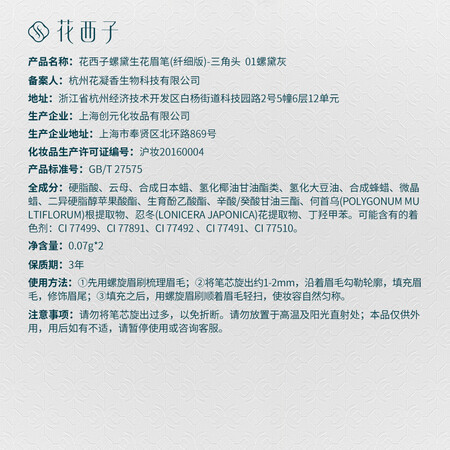 花西子

产品名称：花西子螺黛生花眉笔(纤细版)-三角头 01螺黛灰

备案人：杭州花凝香生物科技有限公司

地址：浙江省杭州经济技术开发区白杨街道科技园路2号5幢6层12单元

生产企业：上海创元化妆品有限公司

生产企业地址：上海市奉贤区北环路869号

化妆品生产许可证编号：沪妆20160004

产品标准号：GB/T 27575

全成分：硬脂酸、云母、合成日本蜡、氢化椰油甘油酯类、氢化大豆油、合成蜂蜡、微晶蜡、二异硬脂醇苹果酸酯、生育酚乙酸酯、辛酸/癸酸甘油三酯、何首乌(POLYGONUM MULTIFLORUM)根提取物、忍冬(LONICERA JAPONICA)花提取物、丁羟甲苯。可能含有的着色剂：CI 77499、CI 77891、CI 77492 、CI 77491、CI 77510。

净含量：0.07g*2

保质期：3年

使用方法：①先用螺旋眉刷梳理眉毛；②将笔芯旋出约1-2mm，沿着眉毛勾勒轮廓，填充眉毛，修饰眉尾；③填充之后，用螺旋眉刷顺着眉毛轻扫，使妆容自然匀称。

注意事项：请勿将笔芯旋出过多，以免折断。请勿放置于高温及阳光直射处；本品仅供外用，用后如有不适，请暂停使用或咨询客服。